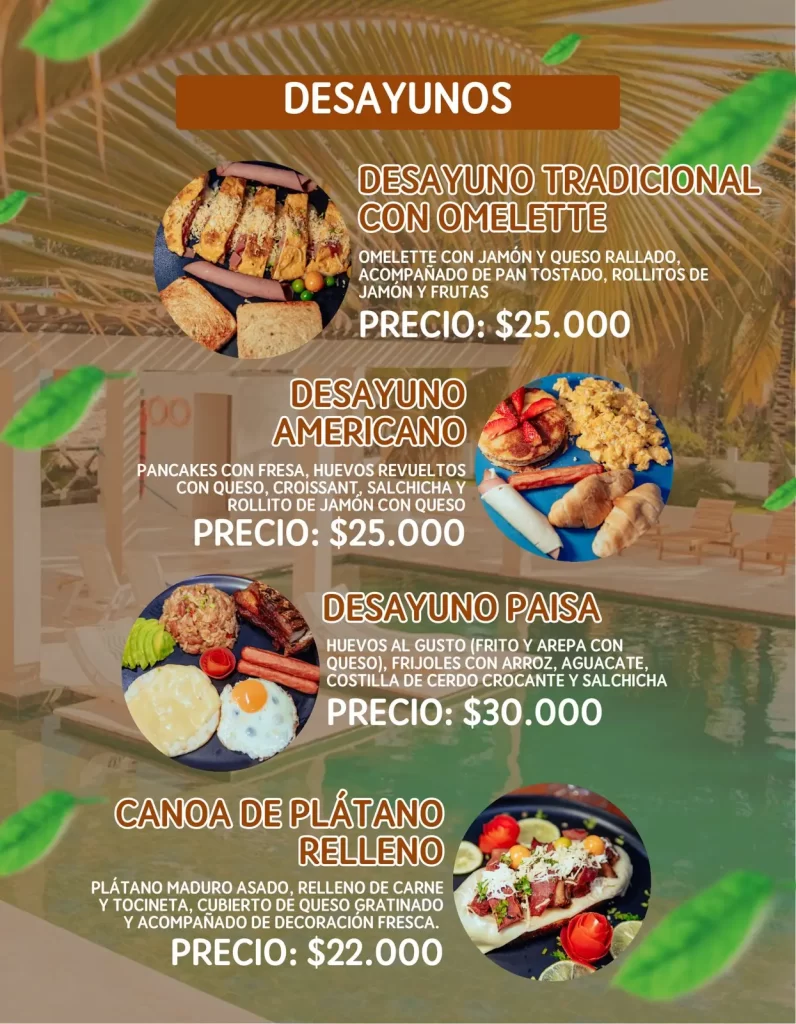 DESAYUNOS

DESAYUNO TRADICIONAL CON OMELETTE

OMELETTE CON JAMÓN Y QUESO RALLADO, ACOMPAÑADO DE PAN TOSTADO, ROLLITOS DE JAMÓN Y FRUTAS

PRECIO: $25.000

DESAYUNO AMERICANO

PANCAKES CON FRESA, HUEVOS REVUELTOS CON QUESO, CROISSANT, SALCHICHA Y ROLLITO DE JAMÓN CON QUESO

PRECIO: $25.000

DESAYUNO PAISA

HUEVOS AL GUSTO (FRITO Y AREPA CON QUESO), FRIJOLES CON ARROZ, AGUACATE, COSTILLA DE CERDO CROCANTE Y SALCHICHA

PRECIO: $30.000

CANOA DE PLÁTANO RELLENO

PLÁTANO MADURO ASADO, RELLENO DE CARNE Y TOCINETA, CUBIERTO DE QUESO GRATINADO Y ACOMPAÑADO DE DECORACIÓN FRESCA.

PRECIO: $22.000